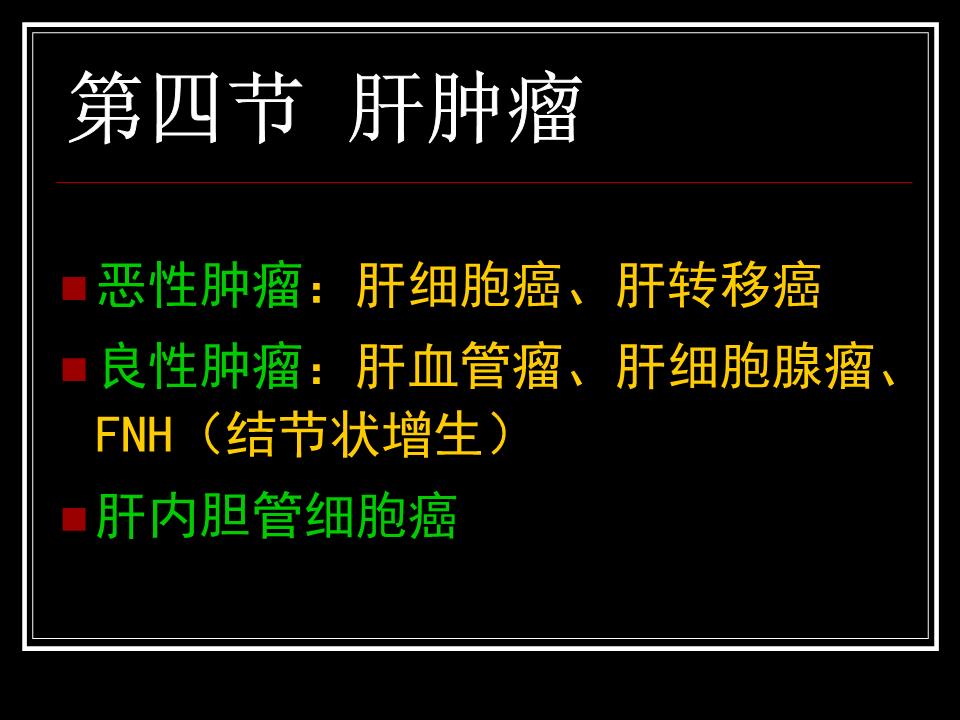 第四节 肝肿瘤

恶性肿瘤：肝细胞癌、肝转移癌

良性肿瘤：肝血管瘤、肝细胞腺瘤、FNH（结节状增生）

肝内胆管细胞癌